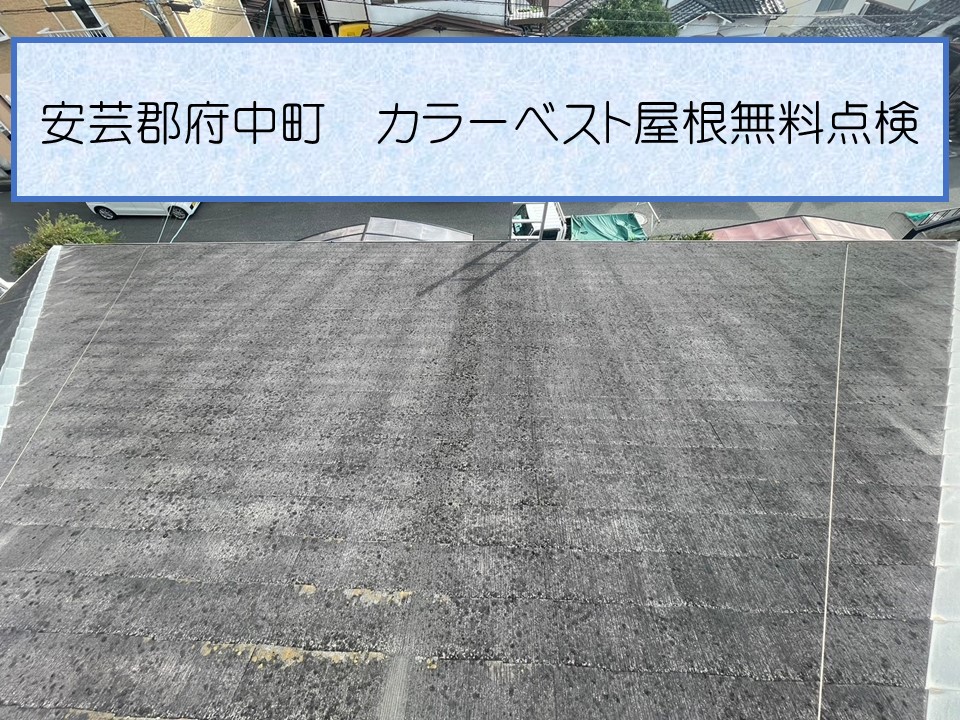 安芸郡府中町　カラーベスト屋根無料点検